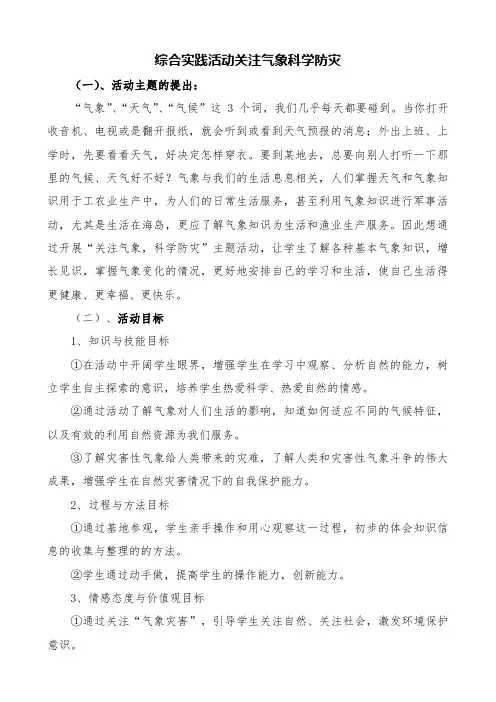 综合实践活动关注气象科学防灾

（一）、活动主题的提出：

“气象”、“天气”、“气候”这 3 个词，我们几乎每天都要碰到。当你打开收音机、电视或是翻开报纸，就会听到或看到天气预报的消息；外出上班、上学时，先要看看天气，好决定怎样穿衣。要到某地去，总要向别人打听一下那里的气候、天气好不好？气象与我们的生活息息相关，人们掌握天气和气象知识用于工农业生产中，为人们的日常生活服务，甚至利用气象知识进行军事活动，尤其是生活在海岛，更应了解气象知识为生活和渔业生产服务。因此想通过开展“关注气象，科学防灾”主题活动，让学生了解各种基本气象知识，增长见识，掌握气象变化的情况，更好地安排自己的学习和生活，使自己生活得更健康、更幸福、更快乐。

（二）、活动目标

1、知识与技能目标

①在活动中开阔学生眼界，增强学生在学习中观察、分析自然的能力，树立学生自主探索的意识，培养学生热爱科学、热爱自然的情感。

②通过活动了解气象对人们生活的影响，知道如何适应不同的气候特征，以及有效的利用自然资源为我们服务。

③了解灾害性气象给人类带来的灾难，了解人类和灾害性气象斗争的伟大成果，增强学生在自然灾害情况下的自我保护能力。

2、过程与方法目标

①通过基地参观，学生亲手操作和用心观察这一过程，初步的体会知识信息的收集与整理的的方法。

②学生通过动手做，提高学生的操作能力，创新能力。

3、情感态度与价值观目标

①通过关注“气象灾害”，引导学生关注自然、关注社会，激发环境保护意识。